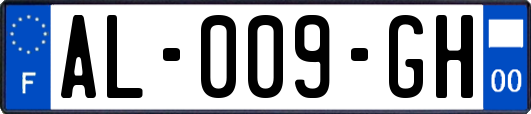 F

AL-009-GH

00